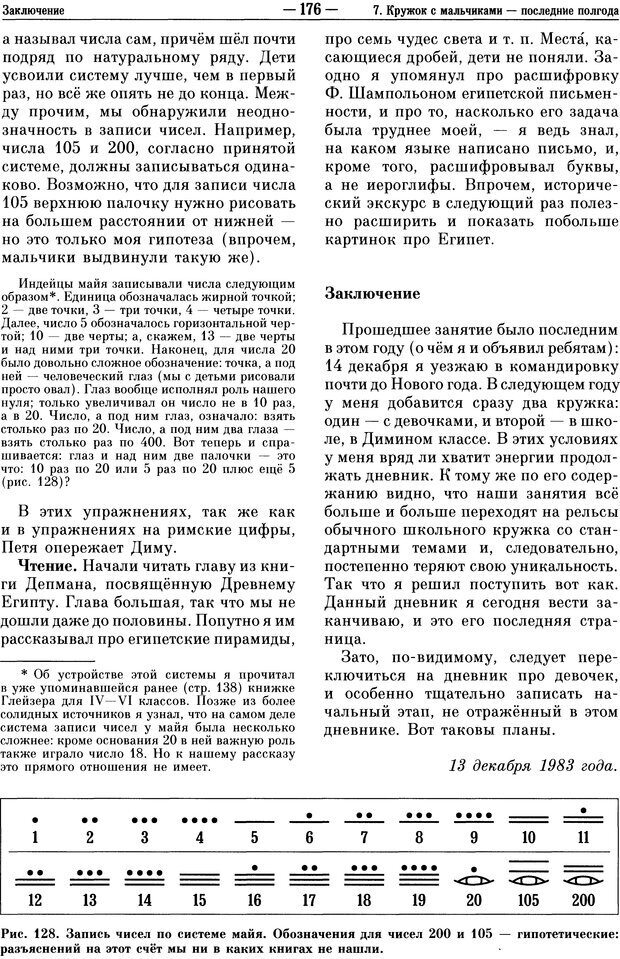 Заключение — 176 — 7. Кружок с мальчиками — последние полгода

а называл числа сам, причём шёл почти подряд по натуральному ряду. Дети усвоили систему лучше, чем в первый раз, но всё же опять не до конца. Между прочим, мы обнаружили неоднозначность в записи чисел. Например, числа 105 и 200, согласно принятой системе, должны записываться одинаково. Возможно, что для записи числа 105 верхнюю палочку нужно рисовать на большем расстоянии от нижней — но это только моя гипотеза (впрочем, мальчики выдвинули такую же).

Индейцы майя записывали числа следующим образом*. Единица обозначалась жирной точкой; 2 — две точки, 3 — три точки, 4 — четыре точки. Далее, число 5 обозначалось горизонтальной чертой; 10 — две черты; а, скажем, 13 — две черты и над ними три точки. Наконец, для числа 20 было довольно сложное обозначение: точка, а под ней — человеческий глаз (мы с детьми рисовали просто овал). Глаз вообще исполнял роль нашего нуля; только увеличивал он число не в 10 раз, а в 20. Число, а под ним глаз, означало: взять столько раз по 20. Число, а под ним два глаза — взять столько раз по 400. Вот теперь и спрашивается: глаз и над ним две палочки — это что: 10 раз по 20 или 5 раз по 20 плюс ещё 5 (рис. 128)?

В этих упражнениях, так же как и в упражнениях на римские цифры, Петя опережает Диму.

Чтение. Начали читать главу из книги Депмана, посвящённую Древнему Египту. Глава большая, так что мы не дошли даже до половины. Попутно я им рассказывал про египетские пирамиды,

* Об устройстве этой системы я прочитал в уже упоминавшейся ранее (стр. 138) книжке Глейзера для IV—VI классов. Позже из более солидных источников я узнал, что на самом деле система записи чисел у майя была несколько сложнее: кроме основания 20 в ней важную роль также играло число 18. Но к нашему рассказу это прямого отношения не имеет.

про семь чудес света и т. п. Места́, касающиеся дробей, дети не поняли. Заодно я упомянул про расшифровку Ф. Шампольоном египетской письменности, и про то, насколько его задача была труднее моей, — я ведь знал, на каком языке написано письмо, и, кроме того, расшифровывал буквы, а не иероглифы. Впрочем, исторический экскурс в следующий раз полезно расширить и показать побольше картинок про Египет.

Заключение

Прошедшее занятие было последним в этом году (о чём я и объявил ребятам): 14 декабря я уезжаю в командировку почти до Нового года. В следующем году у меня добавится сразу два кружка: один — с девочками, и второй — в школе, в Димином классе. В этих условиях у меня вряд ли хватит энергии продолжать дневник. К тому же по его содержанию видно, что наши занятия всё больше и больше переходят на рельсы обычного школьного кружка со стандартными темами и, следовательно, постепенно теряют свою уникальность. Так что я решил поступить вот как. Данный дневник я сегодня вести заканчиваю, и это его последняя страница.

Зато, по-видимому, следует переключиться на дневник про девочек, и особенно тщательно записать начальный этап, не отражённый в этом дневнике. Вот таковы планы.

13 декабря 1983 года.

1 2 3 4 5 6 7 8 9 10 11
12 13 14 15 16 17 18 19 20 105 200

Рис. 128. Запись чисел по системе майя. Обозначения для чисел 200 и 105 — гипотетические: разъяснений на этот счёт мы ни в каких книгах не нашли.